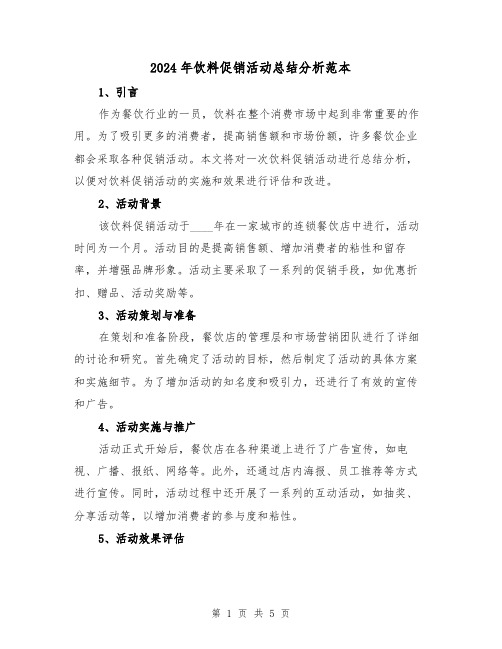 2024年饮料促销活动总结分析范本

1、引言

作为餐饮行业的一员，饮料在整个消费市场中起到非常重要的作用。为了吸引更多的消费者，提高销售额和市场份额，许多餐饮企业都会采取各种促销活动。本文将对一次饮料促销活动进行总结分析，以便对饮料促销活动的实施和效果进行评估和改进。

2、活动背景

该饮料促销活动于____年在一家城市的连锁餐饮店中进行，活动时间为一个月。活动目的是提高销售额、增加消费者的粘性和留存率，并增强品牌形象。活动主要采取了一系列的促销手段，如优惠折扣、赠品、活动奖励等。

3、活动策划与准备

在策划和准备阶段，餐饮店的管理层和市场营销团队进行了详细的讨论和研究。首先确定了活动的目标，然后制定了活动的具体方案和实施细节。为了增加活动的知名度和吸引力，还进行了有效的宣传和广告。

4、活动实施与推广

活动正式开始后，餐饮店在各种渠道上进行了广告宣传，如电视、广播、报纸、网络等。此外，还通过店内海报、员工推荐等方式进行宣传。同时，活动过程中还开展了一系列的互动活动，如抽奖、分享活动等，以增加消费者的参与度和粘性。

5、活动效果评估

第 1 页 共 5 页